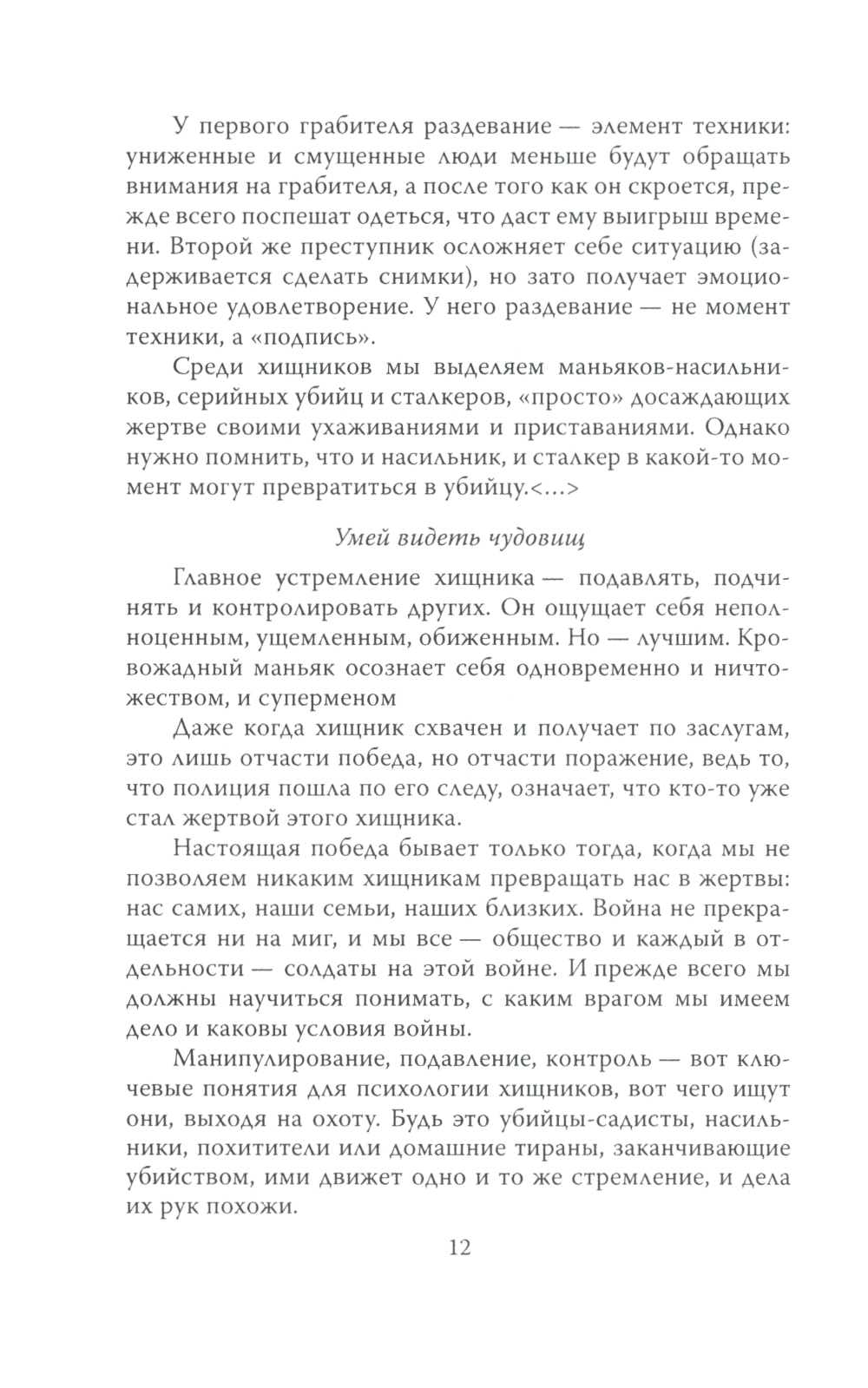 У первого грабителя раздевание — элемент техники: униженные и смущенные люди меньше будут обращать внимания на грабителя, а после того как он скроется, прежде всего поспешат одеться, что даст ему выигрыш времени. Второй же преступник осложняет себе ситуацию (задерживается сделать снимки), но зато получает эмоциональное удовлетворение. У него раздевание — не момент техники, а «подпись».

Среди хищников мы выделяем маньяков-насильников, серийных убийц и сталкеров, «просто» досаждающих жертве своими ухаживаниями и приставаниями. Однако нужно помнить, что и насильник, и сталкер в какой-то момент могут превратиться в убийцу.<...>

Умей видеть чудовищ

Главное устремление хищника — подавлять, подчинять и контролировать других. Он ощущает себя неполноценным, ущемленным, обиженным. Но — лучшим. Кровожадный маньяк осознает себя одновременно и ничтожеством, и суперменом

Даже когда хищник схвачен и получает по заслугам, это лишь отчасти победа, но отчасти поражение, ведь то, что полиция пошла по его следу, означает, что кто-то уже стал жертвой этого хищника.

Настоящая победа бывает только тогда, когда мы не позволяем никаким хищникам превращать нас в жертвы: нас самих, наши семьи, наших близких. Война не прекращается ни на миг, и мы все — общество и каждый в отдельности — солдаты на этой войне. И прежде всего мы должны научиться понимать, с каким врагом мы имеем дело и каковы условия войны.

Манипулирование, подавление, контроль — вот ключевые понятия для психологии хищников, вот чего ищут они, выходя на охоту. Будь это убийцы-садисты, насильники, похитители или домашние тираны, заканчивающие убийством, ими движет одно и то же стремление, и дела их рук похожи.

12